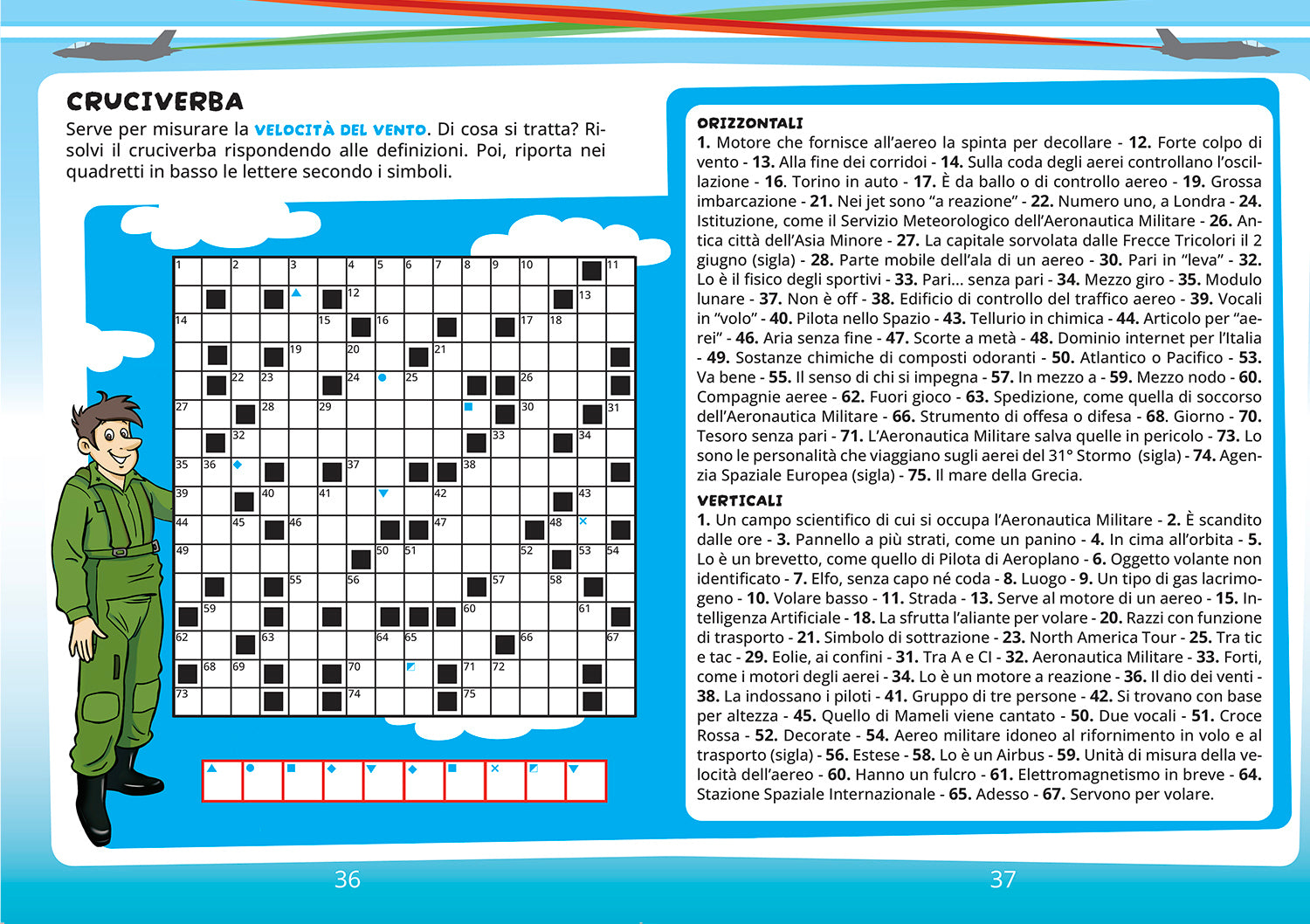 CRUCIVERBA

Serve per misurare la VELOCITÀ DEL VENTO. Di cosa si tratta? Risolvi il cruciverba rispondendo alle definizioni. Poi, riporta nei quadretti in basso le lettere secondo i simboli.

1 2 3 4 5 6 7 8 9 10 11 12 13 14 15 16 17 18 19 20 21 22 23 24 25 26 27 28 29 30 31 32 33 34 35 36 37 38 39 40 41 42 43 44 45 46 47 48 49 50 51 52 53 54 55 56 57 58 59 60 61 62 63 64 65 66 67 68 69 70 71 72 73 74 75

ORIZZONTALI
1. Motore che fornisce all'aereo la spinta per decollare - 12. Forte colpo di vento - 13. Alla fine dei corridoi - 14. Sulla coda degli aerei controllano l'oscillazione - 16. Torino in auto - 17. È da ballo o di controllo aereo - 19. Grossa imbarcazione - 21. Nei jet sono "a reazione" - 22. Numero uno, a Londra - 24. Istituzione, come il Servizio Meteorologico dell'Aeronautica Militare - 26. Antica città dell'Asia Minore - 27. La capitale sorvolata dalle Frecce Tricolori il 2 giugno (sigla) - 28. Parte mobile dell'ala di un aereo - 30. Pari in "leva" - 32. Lo è il fisico degli sportivi - 33. Pari... senza pari - 34. Mezzo giro - 35. Modulo lunare - 37. Non è off - 38. Edificio di controllo del traffico aereo - 39. Vocali in "volo" - 40. Pilota nello Spazio - 43. Tellurio in chimica - 44. Articolo per "aerei" - 46. Aria senza fine - 47. Scorte a metà - 48. Dominio internet per l'Italia - 49. Sostanze chimiche di composti odoranti - 50. Atlantico o Pacifico - 53. Va bene - 55. Il senso di chi si impegna - 57. In mezzo a - 59. Mezzo nodo - 60. Compagnie aeree - 62. Fuori gioco - 63. Spedizione, come quella di soccorso dell'Aeronautica Militare - 66. Strumento di offesa o difesa - 68. Giorno - 70. Tesoro senza pari - 71. L'Aeronautica Militare salva quelle in pericolo - 73. Lo sono le personalità che viaggiano sugli aerei del 31° Stormo (sigla) - 74. Agenzia Spaziale Europea (sigla) - 75. Il mare della Grecia.

VERTICALI
1. Un campo scientifico di cui si occupa l'Aeronautica Militare - 2. È scandito dalle ore - 3. Pannello a più strati, come un panino - 4. In cima all'orbita - 5. Lo è un brevetto, come quello di Pilota di Aeroplano - 6. Oggetto volante non identificato - 7. Elfo, senza capo né coda - 8. Luogo - 9. Un tipo di gas lacrimogeno - 10. Volare basso - 11. Strada - 13. Serve al motore di un aereo - 15. Intelligenza Artificiale - 18. La sfrutta l'aliante per volare - 20. Razzi con funzione di trasporto - 21. Simbolo di sottrazione - 23. North America Tour - 25. Tra tic e tac - 29. Eolie, ai confini - 31. Tra A e CI - 32. Aeronautica Militare - 33. Forti, come i motori degli aerei - 34. Lo è un motore a reazione - 36. Il dio dei venti - 38. La indossano i piloti - 41. Gruppo di tre persone - 42. Si trovano con base per altezza - 45. Quello di Mameli viene cantato - 50. Due vocali - 51. Croce Rossa - 52. Decorate - 54. Aereo militare idoneo al rifornimento in volo e al trasporto (sigla) - 56. Estese - 58. Lo è un Airbus - 59. Unità di misura della velocità dell'aereo - 60. Hanno un fulcro - 61. Elettromagnetismo in breve - 64. Stazione Spaziale Internazionale - 65. Adesso - 67. Servono per volare.

36

37